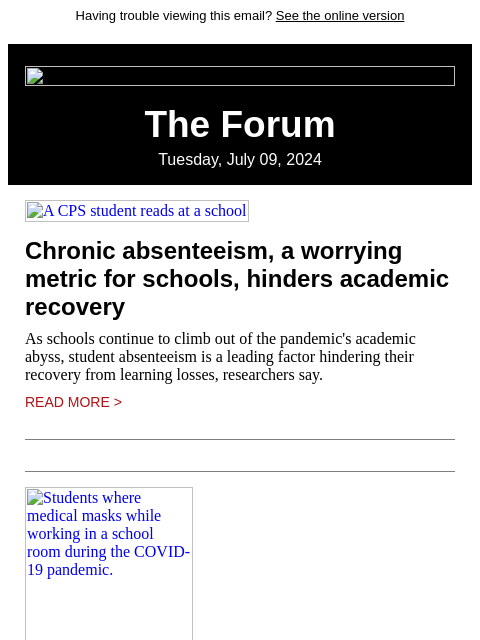 Having trouble viewing this email? See the online version

The Forum

Tuesday, July 09, 2024

A CPS student reads at a school

Chronic absenteeism, a worrying metric for schools, hinders academic recovery

As schools continue to climb out of the pandemic's academic abyss, student absenteeism is a leading factor hindering their recovery from learning losses, researchers say.

READ MORE >

Students where medical masks while working in a school room during the COVID-19 pandemic.